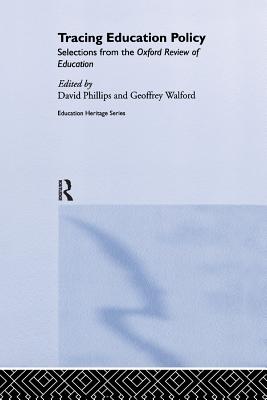 Tracing Education Policy
Selections from the Oxford Review of Education

Edited by
David Phillips and Geoffrey Walford

Education Heritage Series

R